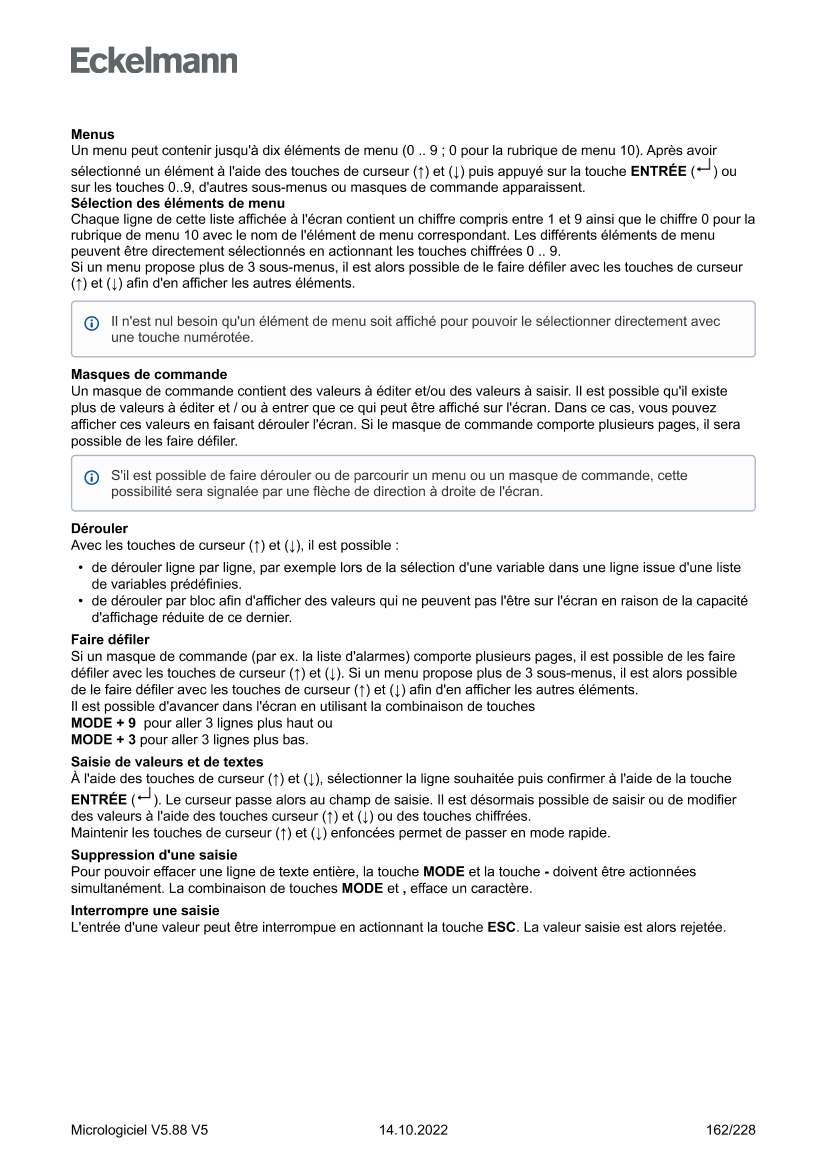 Eckelmann

Menus
Un menu peut contenir jusqu'à dix éléments de menu (0 .. 9 ; 0 pour la rubrique de menu 10). Après avoir sélectionné un élément à l'aide des touches de curseur (↑) et (↓) puis appuyé sur la touche ENTRÉE (↵) ou sur les touches 0..9, d'autres sous-menus ou masques de commande apparaissent.
Sélection des éléments de menu
Chaque ligne de cette liste affichée à l'écran contient un chiffre compris entre 1 et 9 ainsi que le chiffre 0 pour la rubrique de menu 10 avec le nom de l'élément de menu correspondant. Les différents éléments de menu peuvent être directement sélectionnés en actionnant les touches chiffrées 0 .. 9.
Si un menu propose plus de 3 sous-menus, il est alors possible de le faire défiler avec les touches de curseur (↑) et (↓) afin d'en afficher les autres éléments.

Il n'est nul besoin qu'un élément de menu soit affiché pour pouvoir le sélectionner directement avec une touche numérotée.

Masques de commande
Un masque de commande contient des valeurs à éditer et/ou des valeurs à saisir. Il est possible qu'il existe plus de valeurs à éditer et / ou à entrer que ce qui peut être affiché sur l'écran. Dans ce cas, vous pouvez afficher ces valeurs en faisant dérouler l'écran. Si le masque de commande comporte plusieurs pages, il sera possible de les faire défiler.

S'il est possible de faire dérouler ou de parcourir un menu ou un masque de commande, cette possibilité sera signalée par une flèche de direction à droite de l'écran.

Dérouler
Avec les touches de curseur (↑) et (↓), il est possible :
• de dérouler ligne par ligne, par exemple lors de la sélection d'une variable dans une ligne issue d'une liste de variables prédéfinies.
• de dérouler par bloc afin d'afficher des valeurs qui ne peuvent pas l'être sur l'écran en raison de la capacité d'affichage réduite de ce dernier.

Faire défiler
Si un masque de commande (par ex. la liste d'alarmes) comporte plusieurs pages, il est possible de les faire défiler avec les touches de curseur (↑) et (↓). Si un menu propose plus de 3 sous-menus, il est alors possible de le faire défiler avec les touches de curseur (↑) et (↓) afin d'en afficher les autres éléments.
Il est possible d'avancer dans l'écran en utilisant la combinaison de touches
MODE + 9 pour aller 3 lignes plus haut ou
MODE + 3 pour aller 3 lignes plus bas.

Saisie de valeurs et de textes
À l'aide des touches de curseur (↑) et (↓), sélectionner la ligne souhaitée puis confirmer à l'aide de la touche ENTRÉE (↵). Le curseur passe alors au champ de saisie. Il est désormais possible de saisir ou de modifier des valeurs à l'aide des touches curseur (↑) et (↓) ou des touches chiffrées.
Maintenir les touches de curseur (↑) et (↓) enfoncées permet de passer en mode rapide.

Suppression d'une saisie
Pour pouvoir effacer une ligne de texte entière, la touche MODE et la touche - doivent être actionnées simultanément. La combinaison de touches MODE et , efface un caractère.

Interrompre une saisie
L'entrée d'une valeur peut être interrompue en actionnant la touche ESC. La valeur saisie est alors rejetée.

Micrologiciel V5.88 V5 14.10.2022 162/228